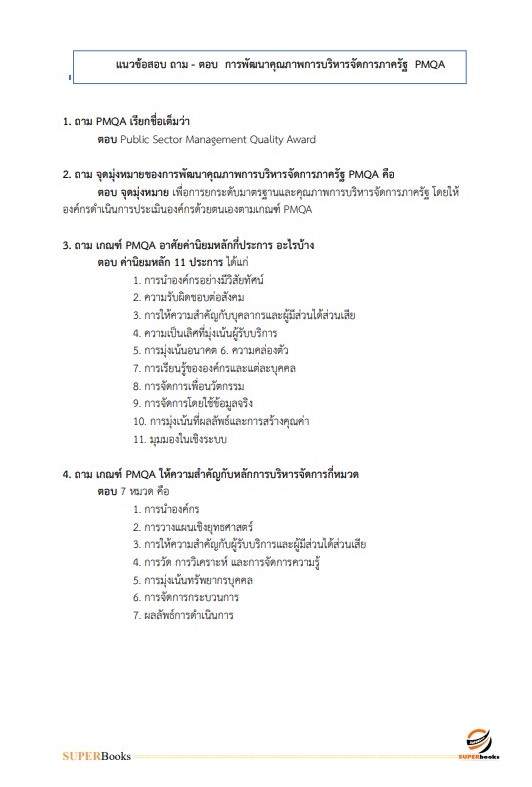 แนวข้อสอบ ถาม - ตอบ การพัฒนาคุณภาพการบริหารจัดการภาครัฐ PMQA

1. ถาม PMQA เรียกชื่อเต็มว่า

ตอบ Public Sector Management Quality Award

2. ถาม จุดมุ่งหมายของการพัฒนาคุณภาพการบริหารจัดการภาครัฐ PMQA คือ

ตอบ จุดมุ่งหมาย เพื่อการยกระดับมาตรฐานและคุณภาพการบริหารจัดการภาครัฐ โดยให้องค์กรดำเนินการประเมินองค์กรด้วยตนเองตามเกณฑ์ PMQA

3. ถาม เกณฑ์ PMQA อาศัยค่านิยมหลักกี่ประการ อะไรบ้าง

ตอบ ค่านิยมหลัก 11 ประการ ได้แก่

1. การนำองค์กรอย่างมีวิสัยทัศน์
2. ความรับผิดชอบต่อสังคม
3. การให้ความสำคัญกับบุคลากรและผู้มีส่วนได้ส่วนเสีย
4. ความเป็นเลิศที่มุ่งเน้นผู้รับบริการ
5. การมุ่งเน้นอนาคต 6. ความคล่องตัว
7. การเรียนรู้ขององค์กรและแต่ละบุคคล
8. การจัดการเพื่อนวัตกรรม
9. การจัดการโดยใช้ข้อมูลจริง
10. การมุ่งเน้นที่ผลลัพธ์และการสร้างคุณค่า
11. มุมมองในเชิงระบบ

4. ถาม เกณฑ์ PMQA ให้ความสำคัญกับหลักการบริหารจัดการกี่หมวด

ตอบ 7 หมวด คือ

1. การนำองค์กร
2. การวางแผนเชิงยุทธศาสตร์
3. การให้ความสำคัญกับผู้รับบริการและผู้มีส่วนได้ส่วนเสีย
4. การวัด การวิเคราะห์ และการจัดการความรู้
5. การมุ่งเน้นทรัพยากรบุคคล
6. การจัดการกระบวนการ
7. ผลลัพธ์การดำเนินการ

SUPERBooks

SUPERbooks